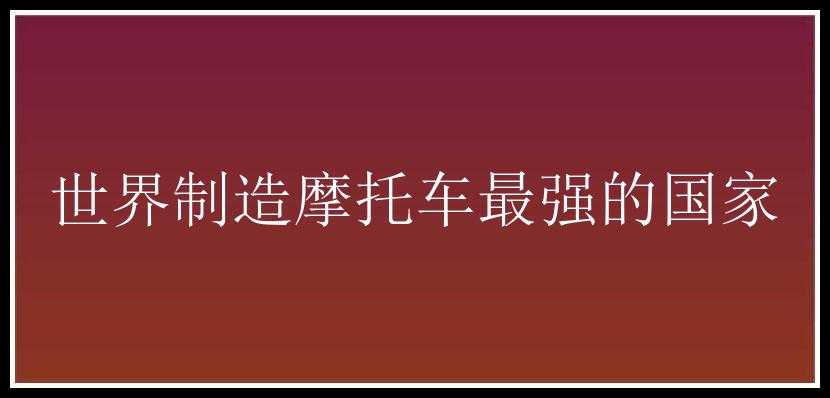 世界制造摩托车最强的国家